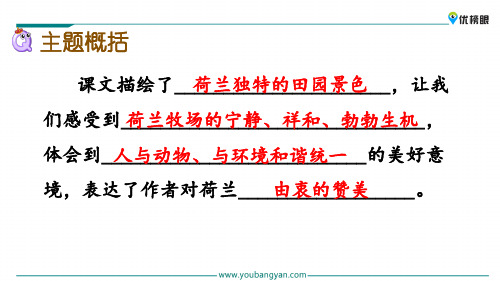 优榜眼

主题概括

课文描绘了荷兰独特的田园景色，让我们感受到荷兰牧场的宁静、祥和、勃勃生机，体会到人与动物、与环境和谐统一的美好意境，表达了作者对荷兰由衷的赞美。

www.youbangyan.com